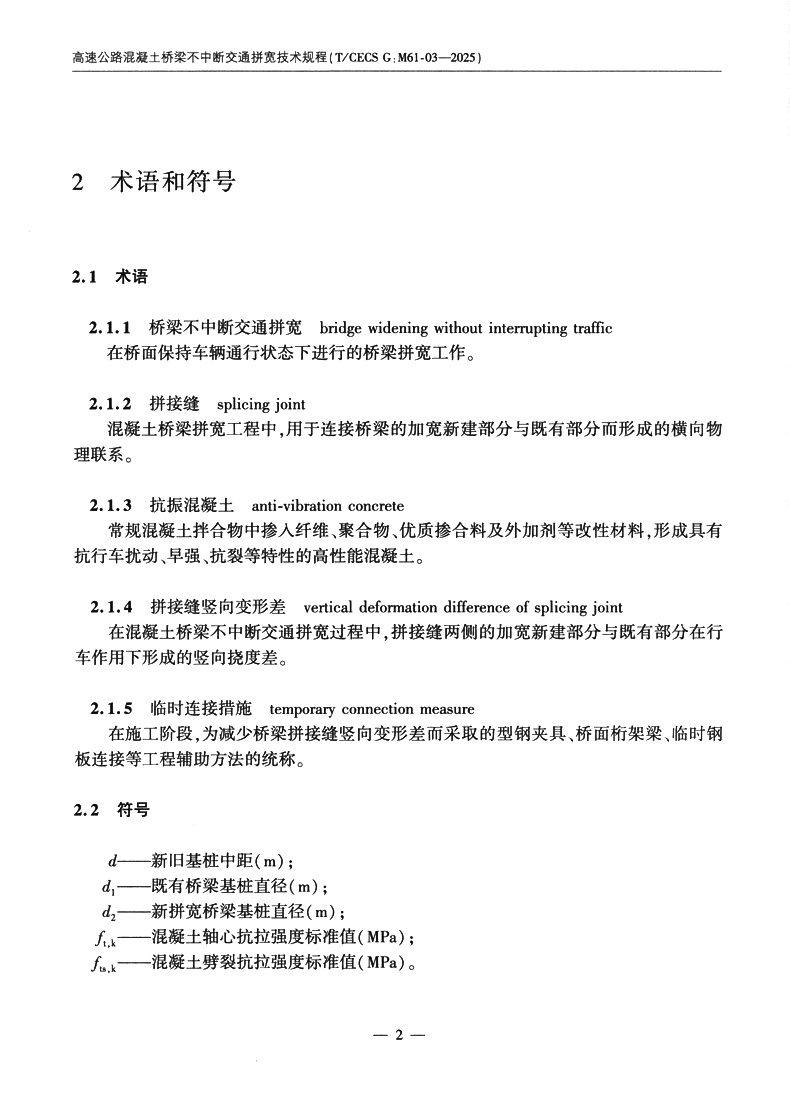 高速公路混凝土桥梁不中断交通拼宽技术规程(T/CECS G:M61-03—2025)

2 术语和符号

2.1 术语

2.1.1 桥梁不中断交通拼宽 bridge widening without interrupting traffic
在桥面保持车辆通行状态下进行的桥梁拼宽工作。

2.1.2 拼接缝 splicing joint
混凝土桥梁拼宽工程中,用于连接桥梁的加宽新建部分与既有部分而形成的横向物理联系。

2.1.3 抗振混凝土 anti-vibration concrete
常规混凝土拌合物中掺入纤维、聚合物、优质掺合料及外加剂等改性材料,形成具有抗行车扰动、早强、抗裂等特性的高性能混凝土。

2.1.4 拼接缝竖向变形差 vertical deformation difference of splicing joint
在混凝土桥梁不中断交通拼宽过程中,拼接缝两侧的加宽新建部分与既有部分在行车作用下形成的竖向挠度差。

2.1.5 临时连接措施 temporary connection measure
在施工阶段,为减少桥梁拼接缝竖向变形差而采取的型钢夹具、桥面桁架梁、临时钢板连接等工程辅助方法的统称。

2.2 符号

$d$——新旧基桩中距(m);
$d_1$——既有桥梁基桩直径(m);
$d_2$——新拼宽桥梁基桩直径(m);
$f_{t,k}$——混凝土轴心抗拉强度标准值(MPa);
$f_{ts,k}$——混凝土劈裂抗拉强度标准值(MPa)。

— 2 —